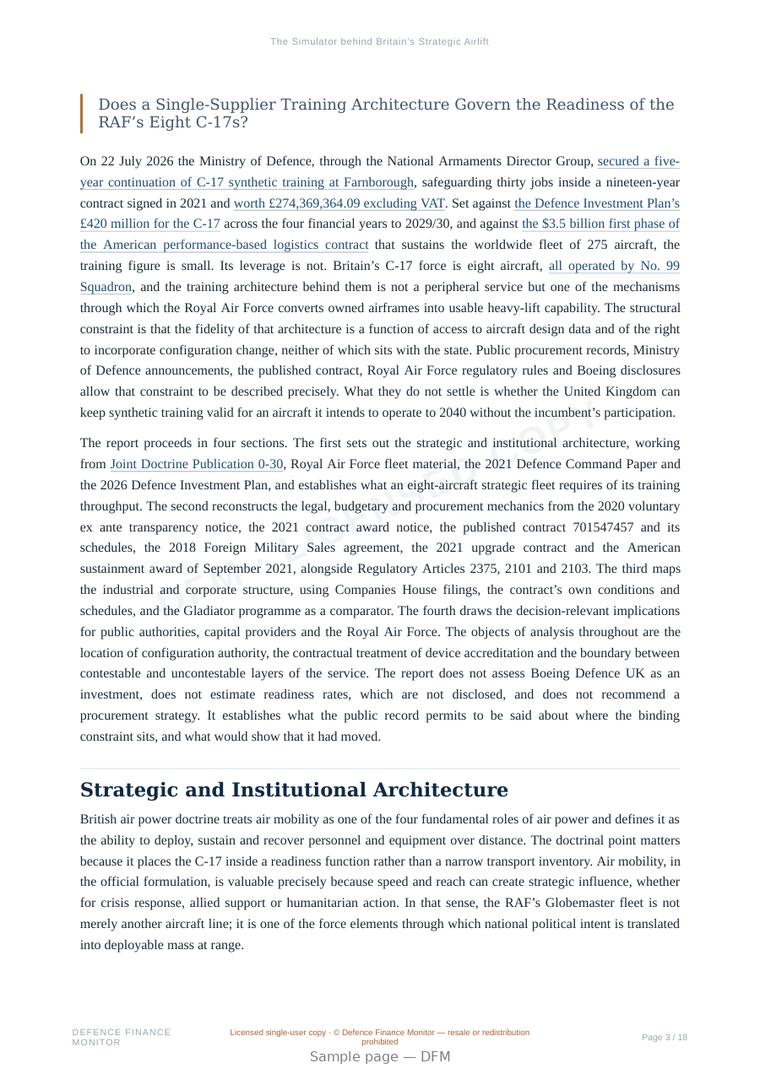 The Simulator behind Britain's Strategic Airlift

Does a Single-Supplier Training Architecture Govern the Readiness of the RAF's Eight C-17s?

On 22 July 2026 the Ministry of Defence, through the National Armaments Director Group, secured a five-year continuation of C-17 synthetic training at Farnborough, safeguarding thirty jobs inside a nineteen-year contract signed in 2021 and worth £274,369,364.09 excluding VAT. Set against the Defence Investment Plan's £420 million for the C-17 across the four financial years to 2029/30, and against the $3.5 billion first phase of the American performance-based logistics contract that sustains the worldwide fleet of 275 aircraft, the training figure is small. Its leverage is not. Britain's C-17 force is eight aircraft, all operated by No. 99 Squadron, and the training architecture behind them is not a peripheral service but one of the mechanisms through which the Royal Air Force converts owned airframes into usable heavy-lift capability. The structural constraint is that the fidelity of that architecture is a function of access to aircraft design data and of the right to incorporate configuration change, neither of which sits with the state. Public procurement records, Ministry of Defence announcements, the published contract, Royal Air Force regulatory rules and Boeing disclosures allow that constraint to be described precisely. What they do not settle is whether the United Kingdom can keep synthetic training valid for an aircraft it intends to operate to 2040 without the incumbent's participation.

The report proceeds in four sections. The first sets out the strategic and institutional architecture, working from Joint Doctrine Publication 0-30, Royal Air Force fleet material, the 2021 Defence Command Paper and the 2026 Defence Investment Plan, and establishes what an eight-aircraft strategic fleet requires of its training throughput. The second reconstructs the legal, budgetary and procurement mechanics from the 2020 voluntary ex ante transparency notice, the 2021 contract award notice, the published contract 701547457 and its schedules, the 2018 Foreign Military Sales agreement, the 2021 upgrade contract and the American sustainment award of September 2021, alongside Regulatory Articles 2375, 2101 and 2103. The third maps the industrial and corporate structure, using Companies House filings, the contract's own conditions and schedules, and the Gladiator programme as a comparator. The fourth draws the decision-relevant implications for public authorities, capital providers and the Royal Air Force. The objects of analysis throughout are the location of configuration authority, the contractual treatment of device accreditation and the boundary between contestable and uncontestable layers of the service. The report does not assess Boeing Defence UK as an investment, does not estimate readiness rates, which are not disclosed, and does not recommend a procurement strategy. It establishes what the public record permits to be said about where the binding constraint sits, and what would show that it had moved.

Strategic and Institutional Architecture

British air power doctrine treats air mobility as one of the four fundamental roles of air power and defines it as the ability to deploy, sustain and recover personnel and equipment over distance. The doctrinal point matters because it places the C-17 inside a readiness function rather than a narrow transport inventory. Air mobility, in the official formulation, is valuable precisely because speed and reach can create strategic influence, whether for crisis response, allied support or humanitarian action. In that sense, the RAF's Globemaster fleet is not merely another aircraft line; it is one of the force elements through which national political intent is translated into deployable mass at range.

DEFENCE FINANCE MONITOR

Licensed single-user copy · © Defence Finance Monitor — resale or redistribution prohibited

Page 3 / 18

Sample page — DFM